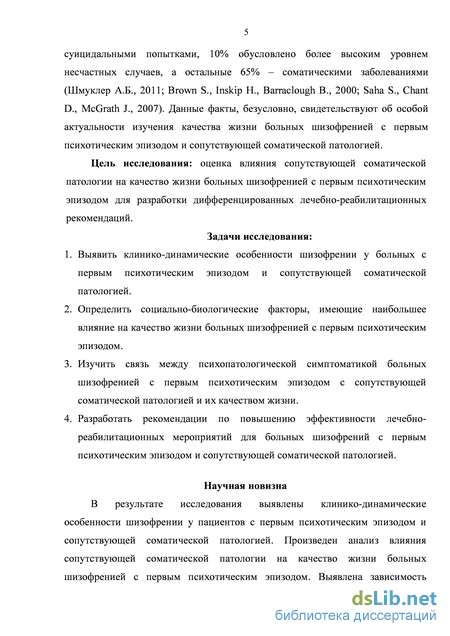 5

суицидальными попытками, 10% обусловлено более высоким уровнем несчастных случаев, а остальные 65% – соматическими заболеваниями (Шмуклер А.Б., 2011; Brown S., Inskip H., Barraclough B., 2000; Saha S., Chant D., McGrath J., 2007). Данные факты, безусловно, свидетельствуют об особой актуальности изучения качества жизни больных шизофренией с первым психотическим эпизодом и сопутствующей соматической патологией.

Цель исследования: оценка влияния сопутствующей соматической патологии на качество жизни больных шизофренией с первым психотическим эпизодом для разработки дифференцированных лечебно-реабилитационных рекомендаций.

Задачи исследования:

1. Выявить клинико-динамические особенности шизофрении у больных с первым психотическим эпизодом и сопутствующей соматической патологией.
2. Определить социально-биологические факторы, имеющие наибольшее влияние на качество жизни больных шизофренией с первым психотическим эпизодом.
3. Изучить связь между психопатологической симптоматикой больных шизофренией с первым психотическим эпизодом с сопутствующей соматической патологией и их качеством жизни.
4. Разработать рекомендации по повышению эффективности лечебно-реабилитационных мероприятий для больных шизофрений с первым психотическим эпизодом и сопутствующей соматической патологией.

Научная новизна

В результате исследования выявлены клинико-динамические особенности шизофрении у пациентов с первым психотическим эпизодом и сопутствующей соматической патологией. Произведен анализ влияния сопутствующей соматической патологии на качество жизни больных шизофренией с первым психотическим эпизодом. Выявлена зависимость

dsLib.net
библиотека диссертаций